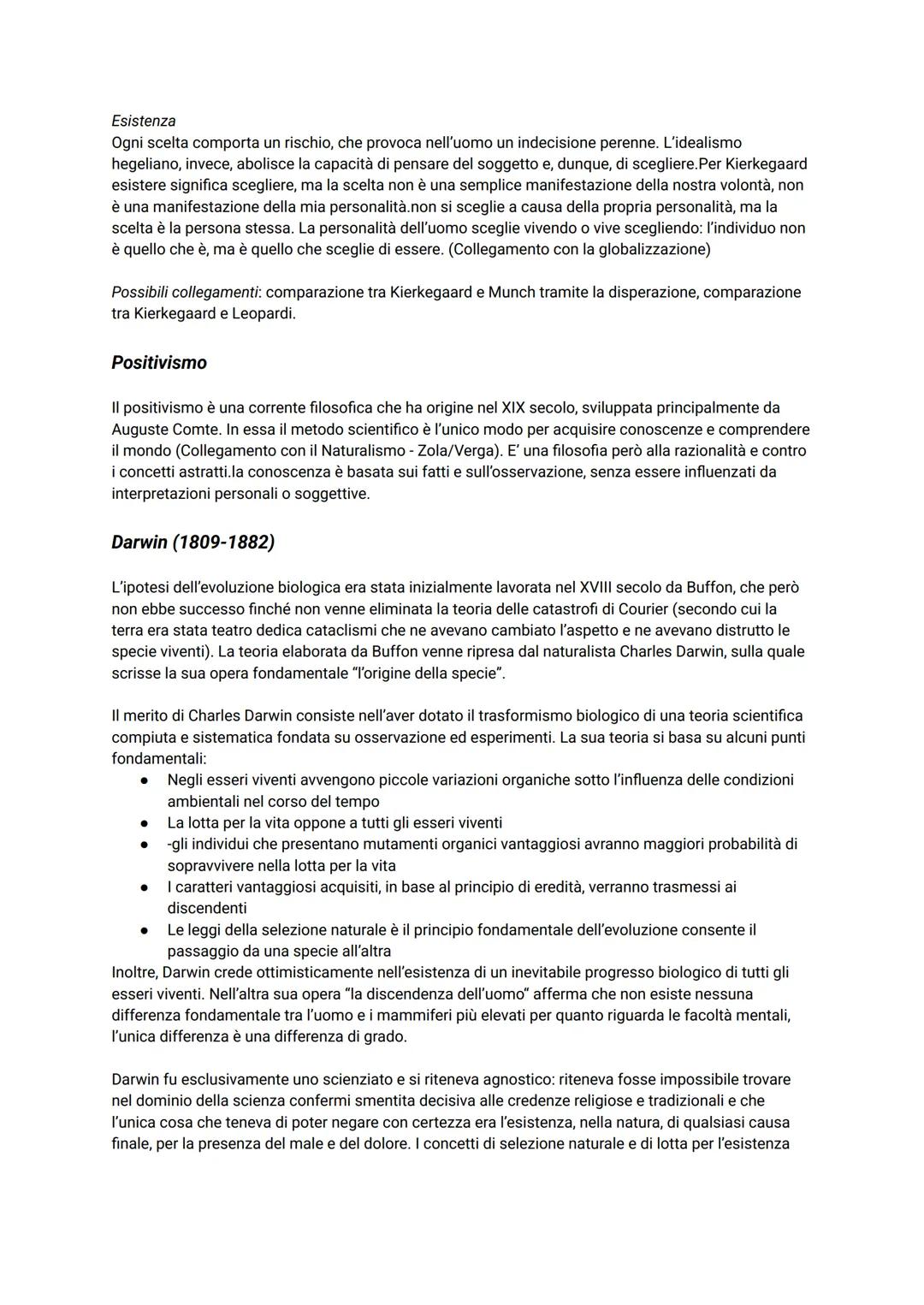 Esistenza
Ogni scelta comporta un rischio, che provoca nell'uomo un indecisione perenne. L'idealismo hegeliano, invece, abolisce la capacità di pensare del soggetto e, dunque, di scegliere.Per Kierkegaard esistere significa scegliere, ma la scelta non è una semplice manifestazione della nostra volontà, non è una manifestazione della mia personalità.non si sceglie a causa della propria personalità, ma la scelta è la persona stessa. La personalità dell'uomo sceglie vivendo o vive scegliendo: l'individuo non è quello che è, ma è quello che sceglie di essere. (Collegamento con la globalizzazione)

Possibili collegamenti: comparazione tra Kierkegaard e Munch tramite la disperazione, comparazione tra Kierkegaard e Leopardi.

Positivismo

Il positivismo è una corrente filosofica che ha origine nel XIX secolo, sviluppata principalmente da Auguste Comte. In essa il metodo scientifico è l'unico modo per acquisire conoscenze e comprendere il mondo (Collegamento con il Naturalismo - Zola/Verga). E' una filosofia però alla razionalità e contro i concetti astratti.la conoscenza è basata sui fatti e sull'osservazione, senza essere influenzati da interpretazioni personali o soggettive.

Darwin (1809-1882)

L'ipotesi dell'evoluzione biologica era stata inizialmente lavorata nel XVIII secolo da Buffon, che però non ebbe successo finché non venne eliminata la teoria delle catastrofi di Courier (secondo cui la terra era stata teatro dedica cataclismi che ne avevano cambiato l'aspetto e ne avevano distrutto le specie viventi). La teoria elaborata da Buffon venne ripresa dal naturalista Charles Darwin, sulla quale scrisse la sua opera fondamentale "l'origine della specie".

Il merito di Charles Darwin consiste nell'aver dotato il trasformismo biologico di una teoria scientifica compiuta e sistematica fondata su osservazione ed esperimenti. La sua teoria si basa su alcuni punti fondamentali:
● Negli esseri viventi avvengono piccole variazioni organiche sotto l'influenza delle condizioni ambientali nel corso del tempo
● La lotta per la vita oppone a tutti gli esseri viventi
● -gli individui che presentano mutamenti organici vantaggiosi avranno maggiori probabilità di sopravvivere nella lotta per la vita
● I caratteri vantaggiosi acquisiti, in base al principio di eredità, verranno trasmessi ai discendenti
● Le leggi della selezione naturale è il principio fondamentale dell'evoluzione consente il passaggio da una specie all'altra
Inoltre, Darwin crede ottimisticamente nell'esistenza di un inevitabile progresso biologico di tutti gli esseri viventi. Nell'altra sua opera "la discendenza dell'uomo" afferma che non esiste nessuna differenza fondamentale tra l'uomo e i mammiferi più elevati per quanto riguarda le facoltà mentali, l'unica differenza è una differenza di grado.

Darwin fu esclusivamente uno scienziato e si riteneva agnostico: riteneva fosse impossibile trovare nel dominio della scienza confermi smentita decisiva alle credenze religiose e tradizionali e che l'unica cosa che teneva di poter negare con certezza era l'esistenza, nella natura, di qualsiasi causa finale, per la presenza del male e del dolore. I concetti di selezione naturale e di lotta per l'esistenza